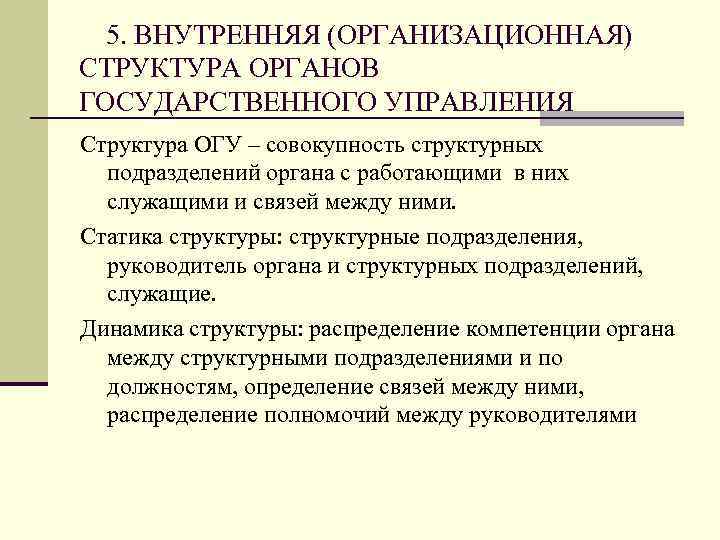 5. ВНУТРЕННЯЯ (ОРГАНИЗАЦИОННАЯ) СТРУКТУРА ОРГАНОВ ГОСУДАРСТВЕННОГО УПРАВЛЕНИЯ

Структура ОГУ – совокупность структурных подразделений органа с работающими в них служащими и связей между ними.

Статика структуры: структурные подразделения, руководитель органа и структурных подразделений, служащие.

Динамика структуры: распределение компетенции органа между структурными подразделениями и по должностям, определение связей между ними, распределение полномочий между руководителями